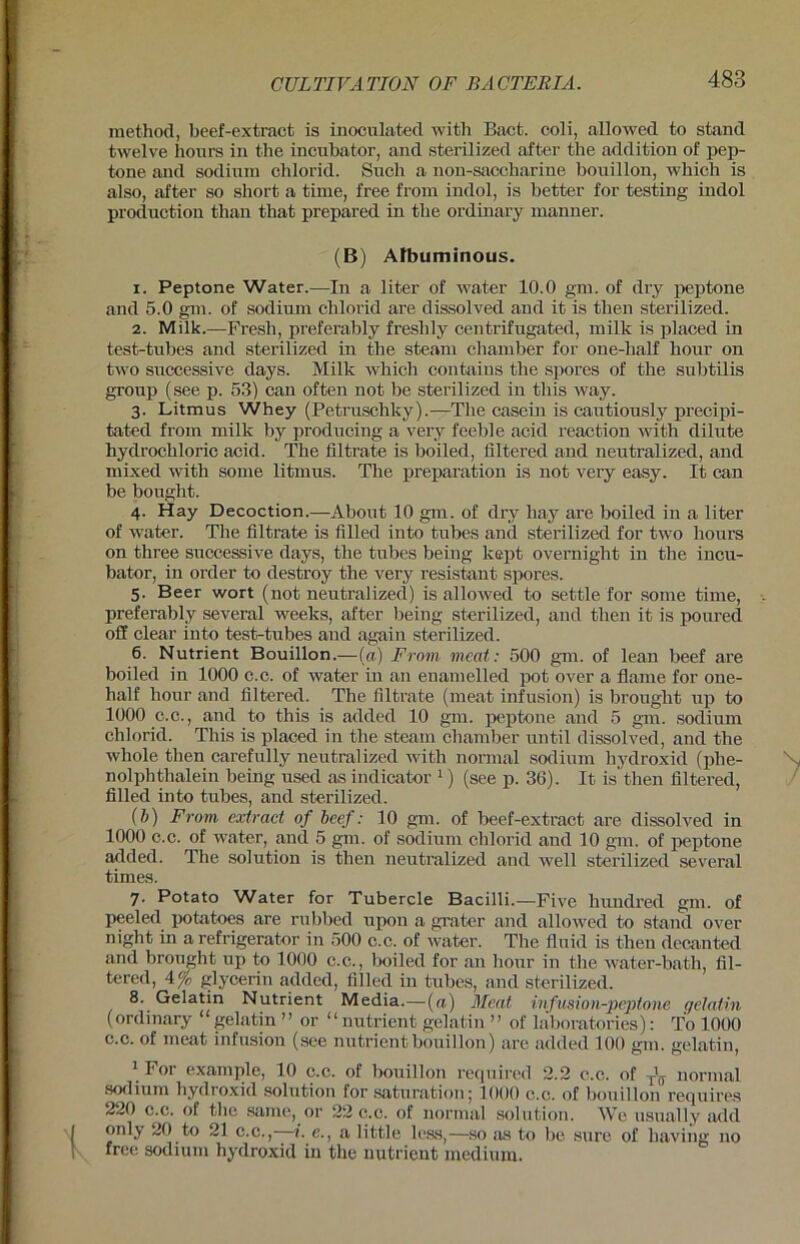 CULTIVATION OF BACTERIA. 483

method, beef-extract is inoculated with Bact. coli, allowed to stand twelve hours in the incubator, and sterilized after the addition of peptone and sodium chlorid. Such a non-saccharine bouillon, which is also, after so short a time, free from indol, is better for testing indol production than that prepared in the ordinary manner.

(B) Albuminous.

1. Peptone Water.—In a liter of water 10.0 gm. of dry peptone and 5.0 gm. of sodium chlorid are dissolved and it is then sterilized.

2. Milk.—Fresh, preferably freshly centrifugated, milk is placed in test-tubes and sterilized in the steam chamber for one-half hour on two successive days. Milk which contains the spores of the subtilis group (see p. 53) can often not be sterilized in this way.

3. Litmus Whey (Petruschky).—The casein is cautiously precipitated from milk by producing a very feeble acid reaction with dilute hydrochloric acid. The filtrate is boiled, filtered and neutralized, and mixed with some litmus. The preparation is not very easy. It can be bought.

4. Hay Decoction.—About 10 gm. of dry hay are boiled in a liter of water. The filtrate is filled into tubes and sterilized for two hours on three successive days, the tubes being kept overnight in the incubator, in order to destroy the very resistant spores.

5. Beer wort (not neutralized) is allowed to settle for some time, preferably several weeks, after being sterilized, and then it is poured off clear into test-tubes and again sterilized.

6. Nutrient Bouillon.—(a) From meat: 500 gm. of lean beef are boiled in 1000 c.c. of water in an enamelled pot over a flame for one-half hour and filtered. The filtrate (meat infusion) is brought up to 1000 c.c., and to this is added 10 gm. peptone and 5 gm. sodium chlorid. This is placed in the steam chamber until dissolved, and the whole then carefully neutralized with normal sodium hydroxid (phenolphthalein being used as indicator $^1$) (see p. 36). It is then filtered, filled into tubes, and sterilized.

(b) From extract of beef: 10 gm. of beef-extract are dissolved in 1000 c.c. of water, and 5 gm. of sodium chlorid and 10 gm. of peptone added. The solution is then neutralized and well sterilized several times.

7. Potato Water for Tubercle Bacilli.—Five hundred gm. of peeled potatoes are rubbed upon a grater and allowed to stand over night in a refrigerator in 500 c.c. of water. The fluid is then decanted and brought up to 1000 c.c., boiled for an hour in the water-bath, filtered, 4% glycerin added, filled in tubes, and sterilized.

8. Gelatin Nutrient Media.—(a) Meat infusion-peptone gelatin (ordinary "gelatin" or "nutrient gelatin" of laboratories): To 1000 c.c. of meat infusion (see nutrient bouillon) are added 100 gm. gelatin,

$^1$ For example, 10 c.c. of bouillon required 2.2 c.c. of $\frac{1}{10}$ normal sodium hydroxid solution for saturation; 1000 c.c. of bouillon requires 220 c.c. of the same, or 22 c.c. of normal solution. We usually add only 20 to 21 c.c.,—i. e., a little less,—so as to be sure of having no free sodium hydroxid in the nutrient medium.